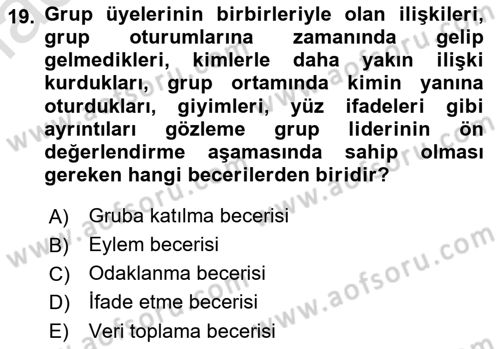 19. Grup üyelerinin birbirleriyle olan ilişkileri, grup oturumlarına zamanında gelip gelmedikleri, kimlerle daha yakın ilişki kurdukları, grup ortamında kimin yanına oturdukları, giyimleri, yüz ifadeleri gibi ayrıntıları gözleme grup liderinin ön değerlendirme aşamasında sahip olması gereken hangi becerilerden biridir?

A) Gruba katılma becerisi
B) Eylem becerisi
C) Odaklanma becerisi
D) İfade etme becerisi
E) Veri toplama becerisi

www.aofsoru.com